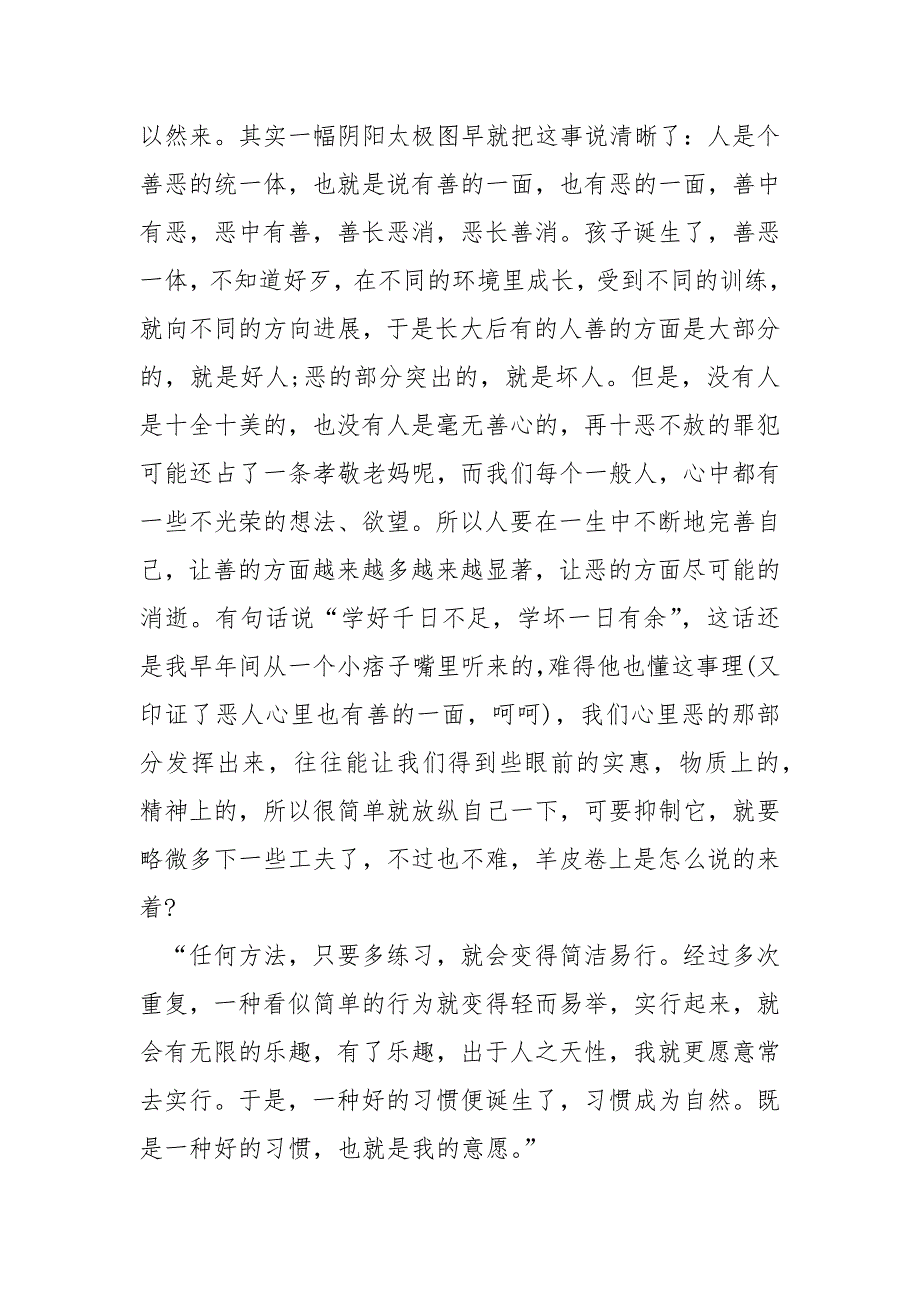 以然来。其实一幅阴阳太极图早就把这事说清晰了：人是个善恶的统一体，也就是说有善的一面，也有恶的一面，善中有恶，恶中有善，善长恶消，恶长善消。孩子诞生了，善恶一体，不知道好歹，在不同的环境里成长，受到不同的训练，就向不同的方向进展，于是长大后有的人善的方面是大部分的，就是好人;恶的部分突出的，就是坏人。但是，没有人是十全十美的，也没有人是毫无善心的，再十恶不赦的罪犯可能还占了一条孝敬老妈呢，而我们每个一般人，心中都有一些不光荣的想法、欲望。所以人要在一生中不断地完善自己，让善的方面越来越多越来越显著，让恶的方面尽可能的消逝。有句话说“学好千日不足，学坏一日有余”，这话还是我早年间从一个小痞子嘴里听来的,难得他也懂这事理(又印证了恶人心里也有善的一面，呵呵)，我们心里恶的那部分发挥出来，往往能让我们得到些眼前的实惠，物质上的，精神上的，所以很简单就放纵自己一下，可要抑制它，就要略微多下一些工夫了，不过也不难，羊皮卷上是怎么说的来着?

“任何方法，只要多练习，就会变得简洁易行。经过多次重复，一种看似简单的行为就变得轻而易举，实行起来，就会有无限的乐趣，有了乐趣，出于人之天性，我就更愿意常去实行。于是，一种好的习惯便诞生了，习惯成为自然。既是一种好的习惯，也就是我的意愿。”